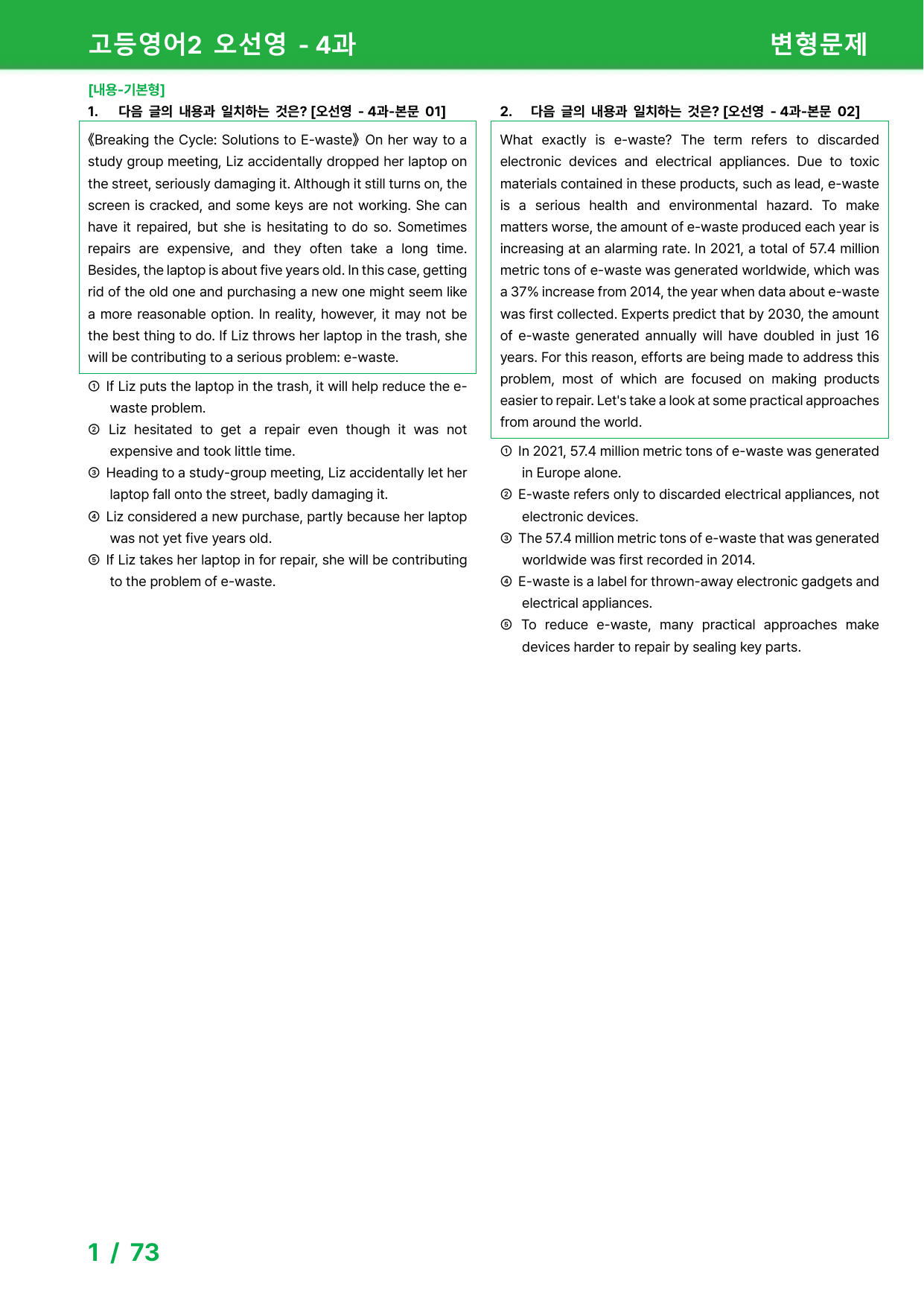 고등영어2 오선영 - 4과

변형문제

[내용-기본형]

1. 다음 글의 내용과 일치하는 것은? [오선영 - 4과-본문 01]

《Breaking the Cycle: Solutions to E-waste》 On her way to a study group meeting, Liz accidentally dropped her laptop on the street, seriously damaging it. Although it still turns on, the screen is cracked, and some keys are not working. She can have it repaired, but she is hesitating to do so. Sometimes repairs are expensive, and they often take a long time. Besides, the laptop is about five years old. In this case, getting rid of the old one and purchasing a new one might seem like a more reasonable option. In reality, however, it may not be the best thing to do. If Liz throws her laptop in the trash, she will be contributing to a serious problem: e-waste.

① If Liz puts the laptop in the trash, it will help reduce the e-waste problem.

② Liz hesitated to get a repair even though it was not expensive and took little time.

③ Heading to a study-group meeting, Liz accidentally let her laptop fall onto the street, badly damaging it.

④ Liz considered a new purchase, partly because her laptop was not yet five years old.

⑤ If Liz takes her laptop in for repair, she will be contributing to the problem of e-waste.

2. 다음 글의 내용과 일치하는 것은? [오선영 - 4과-본문 02]

What exactly is e-waste? The term refers to discarded electronic devices and electrical appliances. Due to toxic materials contained in these products, such as lead, e-waste is a serious health and environmental hazard. To make matters worse, the amount of e-waste produced each year is increasing at an alarming rate. In 2021, a total of 57.4 million metric tons of e-waste was generated worldwide, which was a 37% increase from 2014, the year when data about e-waste was first collected. Experts predict that by 2030, the amount of e-waste generated annually will have doubled in just 16 years. For this reason, efforts are being made to address this problem, most of which are focused on making products easier to repair. Let's take a look at some practical approaches from around the world.

① In 2021, 57.4 million metric tons of e-waste was generated in Europe alone.

② E-waste refers only to discarded electrical appliances, not electronic devices.

③ The 57.4 million metric tons of e-waste that was generated worldwide was first recorded in 2014.

④ E-waste is a label for thrown-away electronic gadgets and electrical appliances.

⑤ To reduce e-waste, many practical approaches make devices harder to repair by sealing key parts.

1 / 73